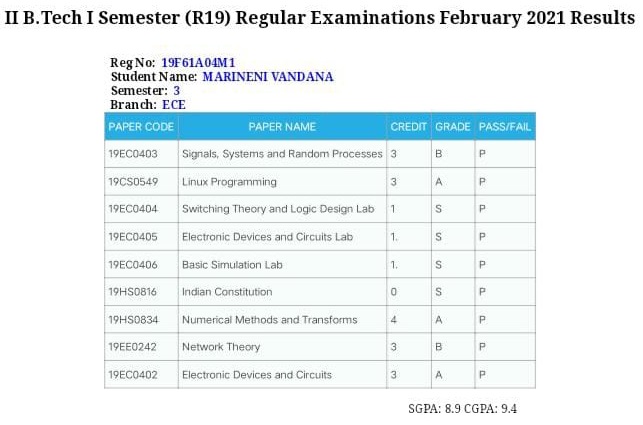 II B.Tech I Semester (R19) Regular Examinations February 2021 Results

Reg No: 19F61A04M1
Student Name: MARINENI VANDANA
Semester: 3
Branch: ECE

| PAPER CODE | PAPER NAME | CREDIT | GRADE | PASS/FAIL |
|---|---|---|---|---|
| 19EC0403 | Signals, Systems and Random Processes | 3 | B | P |
| 19CS0549 | Linux Programming | 3 | A | P |
| 19EC0404 | Switching Theory and Logic Design Lab | 1 | S | P |
| 19EC0405 | Electronic Devices and Circuits Lab | 1. | S | P |
| 19EC0406 | Basic Simulation Lab | 1. | S | P |
| 19HS0816 | Indian Constitution | 0 | S | P |
| 19HS0834 | Numerical Methods and Transforms | 4 | A | P |
| 19EE0242 | Network Theory | 3 | B | P |
| 19EC0402 | Electronic Devices and Circuits | 3 | A | P |

SGPA: 8.9 CGPA: 9.4